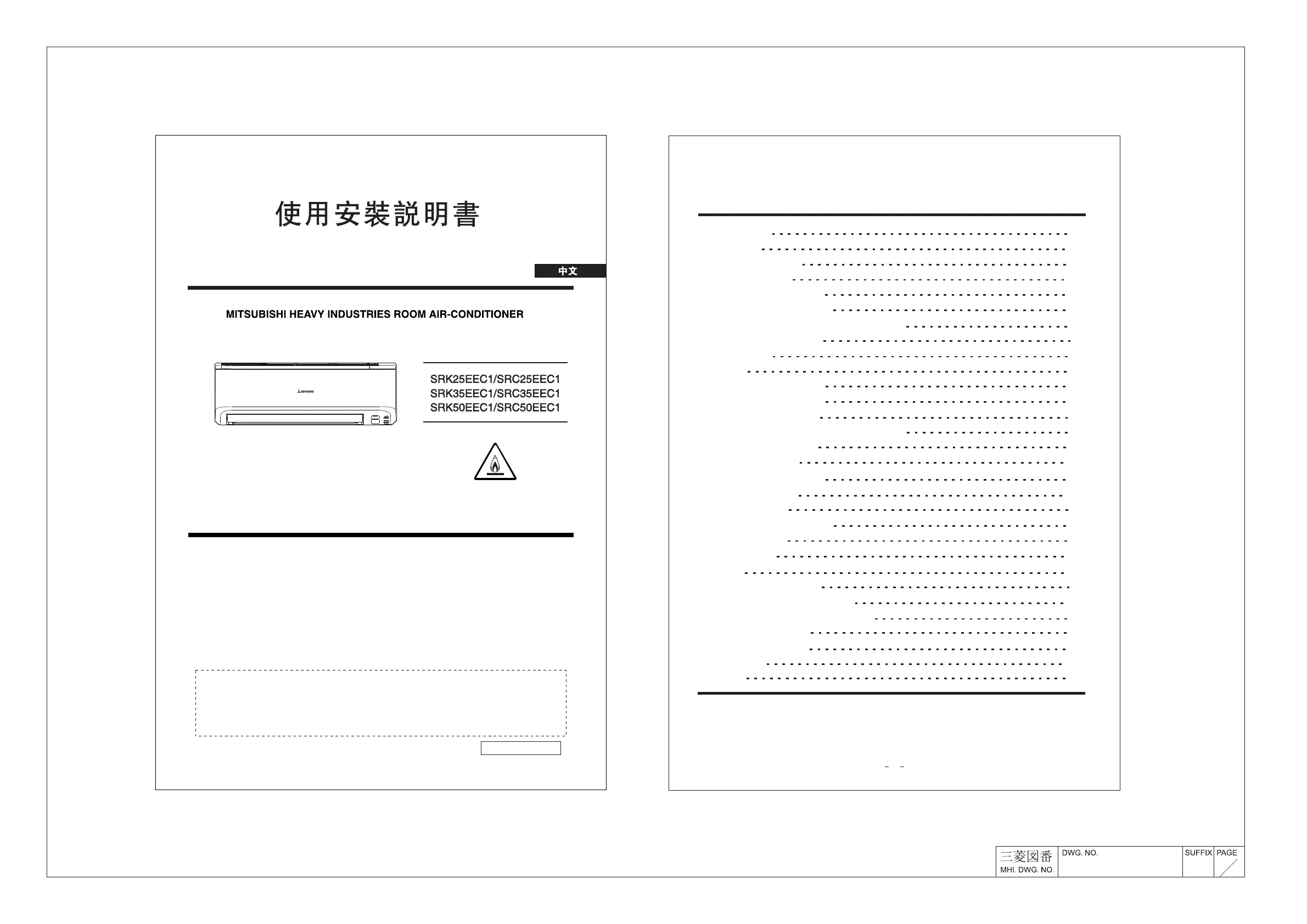 使用安裝説明書

中文

MITSUBISHI HEAVY INDUSTRIES ROOM AIR-CONDITIONER

SRK25EEC1/SRC25EEC1
SRK35EEC1/SRC35EEC1
SRK50EEC1/SRC50EEC1

- -

三菱図番
MHI. DWG. NO.
DWG. NO.
SUFFIX
PAGE